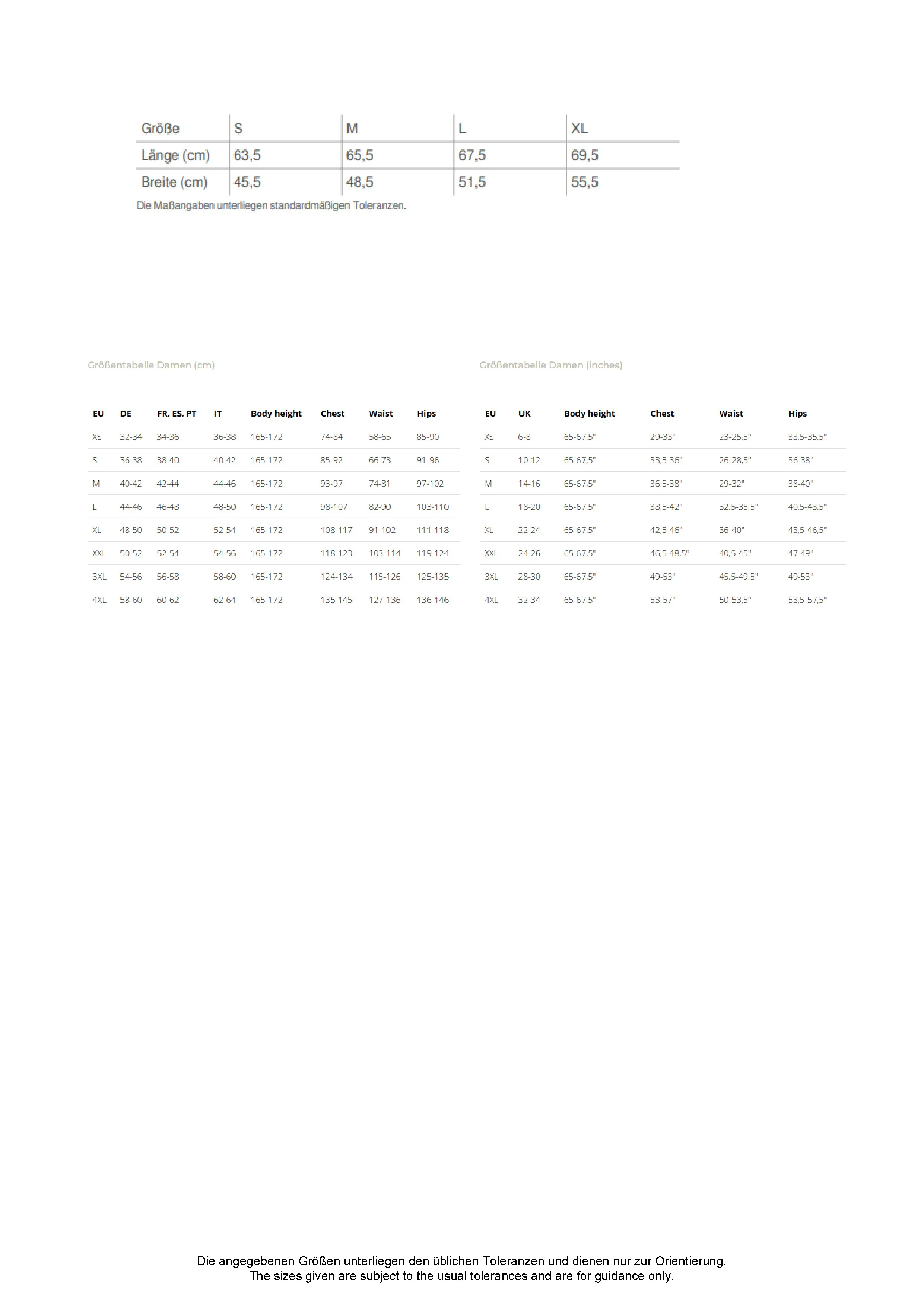 | Größe | S | M | L | XL |
|---|---|---|---|---|
| Länge (cm) | 63,5 | 65,5 | 67,5 | 69,5 |
| Breite (cm) | 45,5 | 48,5 | 51,5 | 55,5 |

Die Maßangaben unterliegen standardmäßigen Toleranzen.

Größentabelle Damen (cm)

| EU | DE | FR, ES, PT | IT | Body height | Chest | Waist | Hips |
|---|---|---|---|---|---|---|---|
| XS | 32-34 | 34-36 | 36-38 | 165-172 | 74-84 | 58-65 | 85-90 |
| S | 36-38 | 38-40 | 40-42 | 165-172 | 85-92 | 66-73 | 91-96 |
| M | 40-42 | 42-44 | 44-46 | 165-172 | 93-97 | 74-81 | 97-102 |
| L | 44-46 | 46-48 | 48-50 | 165-172 | 98-107 | 82-90 | 103-110 |
| XL | 48-50 | 50-52 | 52-54 | 165-172 | 108-117 | 91-102 | 111-118 |
| XXL | 50-52 | 52-54 | 54-56 | 165-172 | 118-123 | 103-114 | 119-124 |
| 3XL | 54-56 | 56-58 | 58-60 | 165-172 | 124-134 | 115-126 | 125-135 |
| 4XL | 58-60 | 60-62 | 62-64 | 165-172 | 135-145 | 127-136 | 136-146 |

Größentabelle Damen (inches)

| EU | UK | Body height | Chest | Waist | Hips |
|---|---|---|---|---|---|
| XS | 6-8 | 65-67,5" | 29-33" | 23-25,5" | 33,5-35,5" |
| S | 10-12 | 65-67,5" | 33,5-36" | 26-28,5" | 36-38" |
| M | 14-16 | 65-67,5" | 36,5-38" | 29-32" | 38-40" |
| L | 18-20 | 65-67,5" | 38,5-42" | 32,5-35,5" | 40,5-43,5" |
| XL | 22-24 | 65-67,5" | 42,5-46" | 36-40" | 43,5-46,5" |
| XXL | 24-26 | 65-67,5" | 46,5-48,5" | 40,5-45" | 47-49" |
| 3XL | 28-30 | 65-67,5" | 49-53" | 45,5-49,5" | 49-53" |
| 4XL | 32-34 | 65-67,5" | 53-57" | 50-53,5" | 53,5-57,5" |

Die angegebenen Größen unterliegen den üblichen Toleranzen und dienen nur zur Orientierung.
The sizes given are subject to the usual tolerances and are for guidance only.